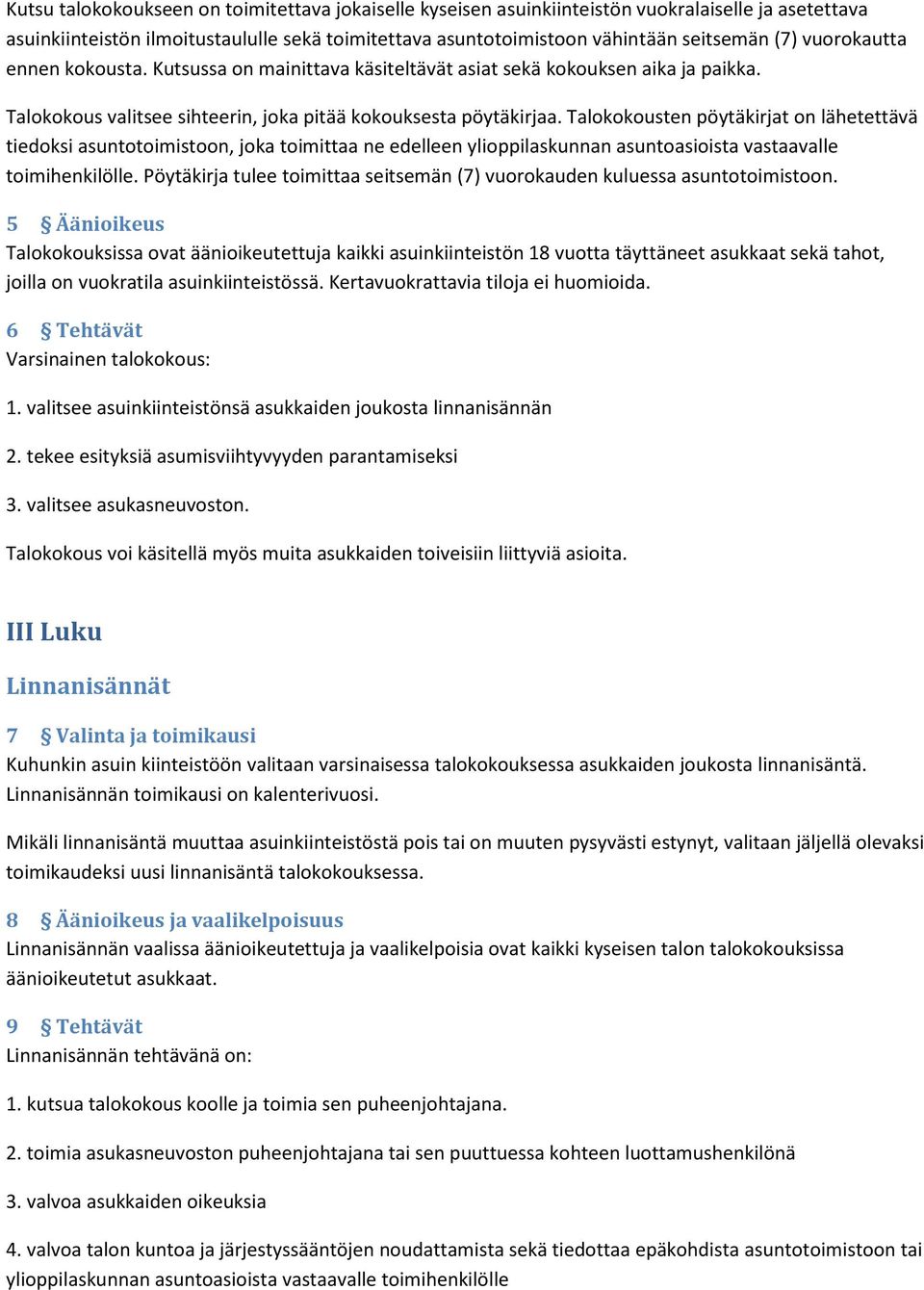 Kutsu talokokoukseen on toimitettava jokaiselle kyseisen asuinkiinteistön vuokralaiselle ja asetettava asuinkiinteistön ilmoitustaululle sekä toimitettava asuntotoimistoon vähintään seitsemän (7) vuorokautta ennen kokousta. Kutsussa on mainittava käsiteltävät asiat sekä kokouksen aika ja paikka.

Talokokous valitsee sihteerin, joka pitää kokouksesta pöytäkirjaa. Talokokousten pöytäkirjat on lähetettävä tiedoksi asuntotoimistoon, joka toimittaa ne edelleen ylioppilaskunnan asuntoasioista vastaavalle toimihenkilölle. Pöytäkirja tulee toimittaa seitsemän (7) vuorokauden kuluessa asuntotoimistoon.

5 § Äänioikeus
Talokokouksissa ovat äänioikeutettuja kaikki asuinkiinteistön 18 vuotta täyttäneet asukkaat sekä tahot, joilla on vuokratila asuinkiinteistössä. Kertavuokrattavia tiloja ei huomioida.

6 § Tehtävät
Varsinainen talokokous:

1. valitsee asuinkiinteistönsä asukkaiden joukosta linnanisännän

2. tekee esityksiä asumisviihtyvyyden parantamiseksi

3. valitsee asukasneuvoston.

Talokokous voi käsitellä myös muita asukkaiden toiveisiin liittyviä asioita.

III Luku

Linnanisännät

7 § Valinta ja toimikausi
Kuhunkin asuin kiinteistöön valitaan varsinaisessa talokokouksessa asukkaiden joukosta linnanisäntä. Linnanisännän toimikausi on kalenterivuosi.

Mikäli linnanisäntä muuttaa asuinkiinteistöstä pois tai on muuten pysyvästi estynyt, valitaan jäljellä olevaksi toimikaudeksi uusi linnanisäntä talokokouksessa.

8 § Äänioikeus ja vaalikelpoisuus
Linnanisännän vaalissa äänioikeutettuja ja vaalikelpoisia ovat kaikki kyseisen talon talokokouksissa äänioikeutetut asukkaat.

9 § Tehtävät
Linnanisännän tehtävänä on:

1. kutsua talokokous koolle ja toimia sen puheenjohtajana.

2. toimia asukasneuvoston puheenjohtajana tai sen puuttuessa kohteen luottamushenkilönä

3. valvoa asukkaiden oikeuksia

4. valvoa talon kuntoa ja järjestyssääntöjen noudattamista sekä tiedottaa epäkohdista asuntotoimistoon tai ylioppilaskunnan asuntoasioista vastaavalle toimihenkilölle